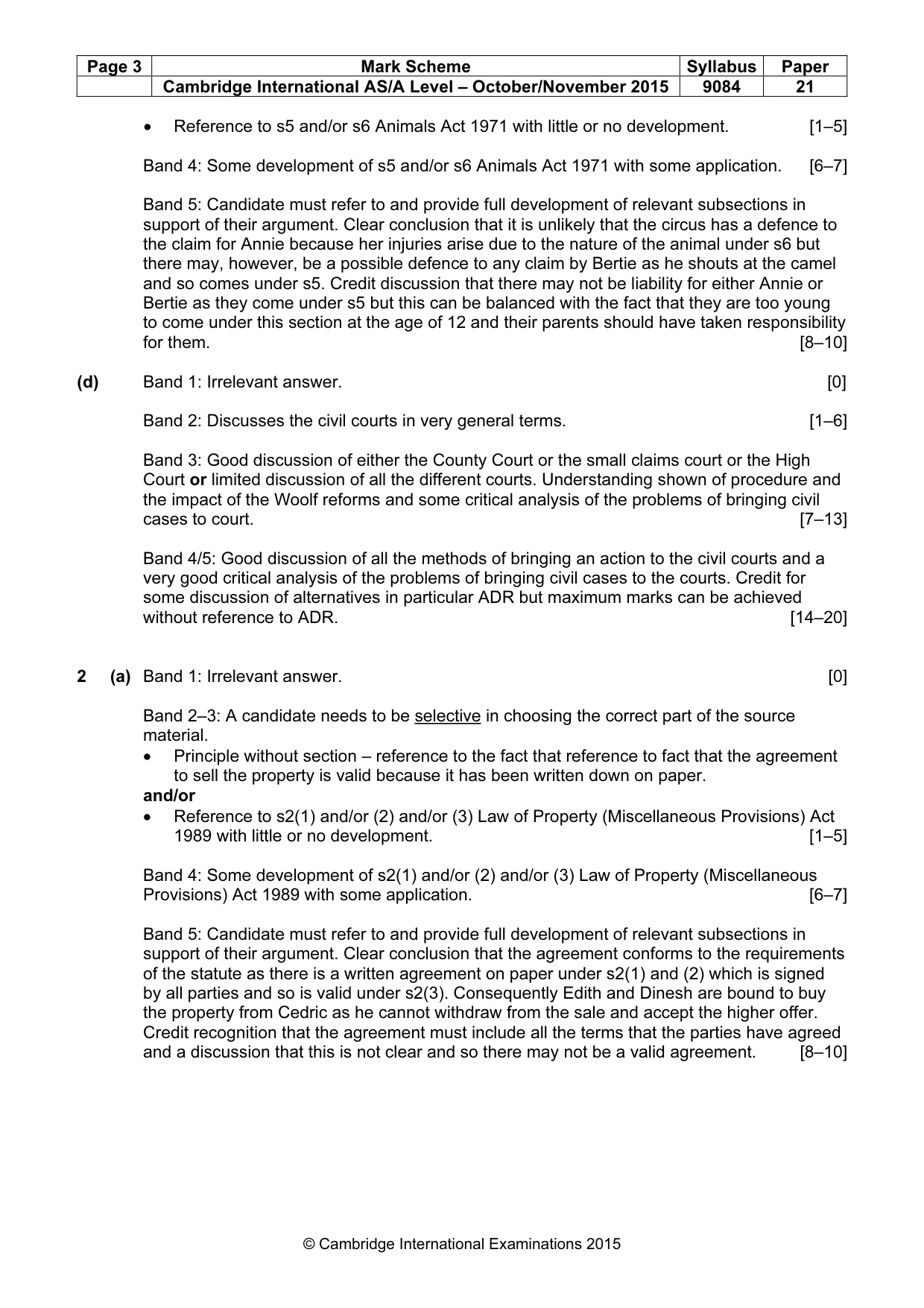 | Page 3 | Mark Scheme | Syllabus | Paper |
|---|---|---|---|
| | Cambridge International AS/A Level – October/November 2015 | 9084 | 21 |

• Reference to s5 and/or s6 Animals Act 1971 with little or no development. [1–5]

Band 4: Some development of s5 and/or s6 Animals Act 1971 with some application. [6–7]

Band 5: Candidate must refer to and provide full development of relevant subsections in support of their argument. Clear conclusion that it is unlikely that the circus has a defence to the claim for Annie because her injuries arise due to the nature of the animal under s6 but there may, however, be a possible defence to any claim by Bertie as he shouts at the camel and so comes under s5. Credit discussion that there may not be liability for either Annie or Bertie as they come under s5 but this can be balanced with the fact that they are too young to come under this section at the age of 12 and their parents should have taken responsibility for them. [8–10]

(d) Band 1: Irrelevant answer. [0]

Band 2: Discusses the civil courts in very general terms. [1–6]

Band 3: Good discussion of either the County Court or the small claims court or the High Court or limited discussion of all the different courts. Understanding shown of procedure and the impact of the Woolf reforms and some critical analysis of the problems of bringing civil cases to court. [7–13]

Band 4/5: Good discussion of all the methods of bringing an action to the civil courts and a very good critical analysis of the problems of bringing civil cases to the courts. Credit for some discussion of alternatives in particular ADR but maximum marks can be achieved without reference to ADR. [14–20]

2 (a) Band 1: Irrelevant answer. [0]

Band 2–3: A candidate needs to be selective in choosing the correct part of the source material.
• Principle without section – reference to the fact that reference to fact that the agreement to sell the property is valid because it has been written down on paper.
and/or
• Reference to s2(1) and/or (2) and/or (3) Law of Property (Miscellaneous Provisions) Act 1989 with little or no development. [1–5]

Band 4: Some development of s2(1) and/or (2) and/or (3) Law of Property (Miscellaneous Provisions) Act 1989 with some application. [6–7]

Band 5: Candidate must refer to and provide full development of relevant subsections in support of their argument. Clear conclusion that the agreement conforms to the requirements of the statute as there is a written agreement on paper under s2(1) and (2) which is signed by all parties and so is valid under s2(3). Consequently Edith and Dinesh are bound to buy the property from Cedric as he cannot withdraw from the sale and accept the higher offer. Credit recognition that the agreement must include all the terms that the parties have agreed and a discussion that this is not clear and so there may not be a valid agreement. [8–10]

© Cambridge International Examinations 2015